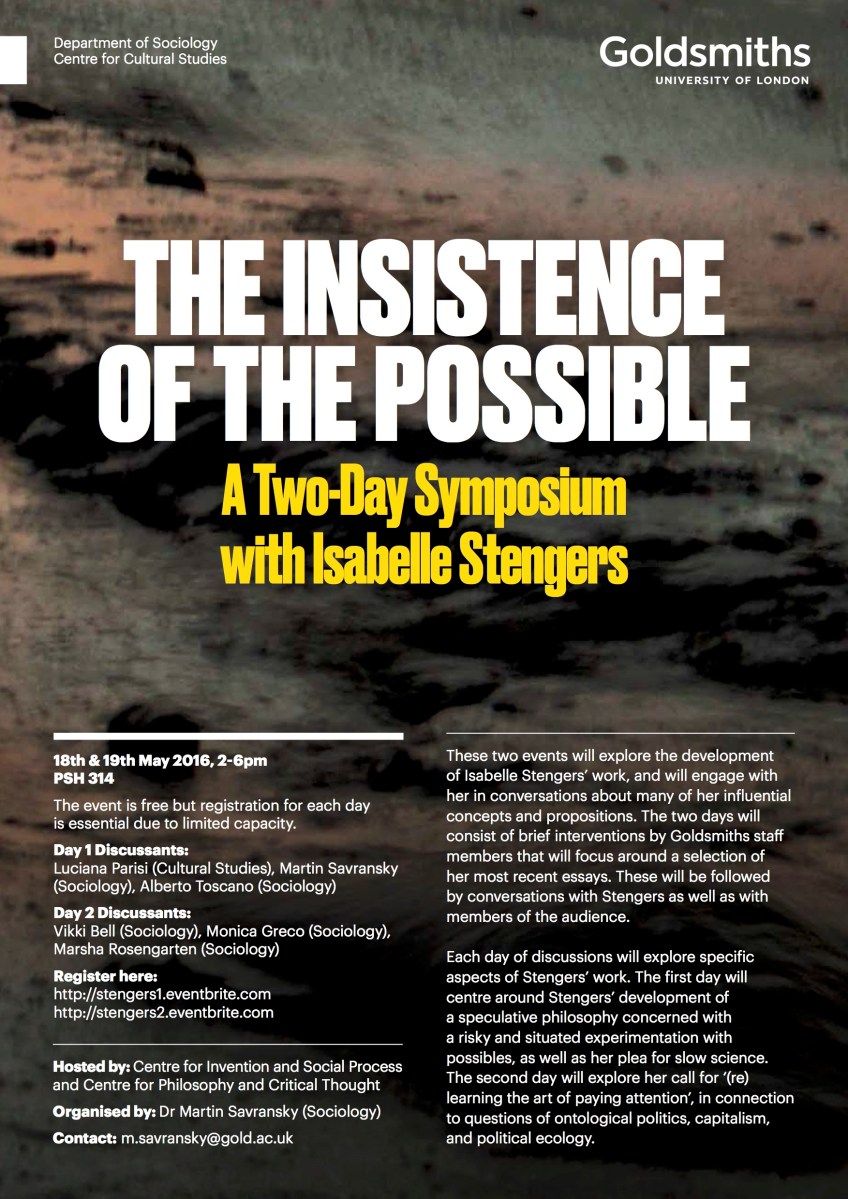 Department of Sociology
Centre for Cultural Studies

Goldsmiths
UNIVERSITY OF LONDON

THE INSISTENCE OF THE POSSIBLE

A Two-Day Symposium with Isabelle Stengers

18th & 19th May 2016, 2-6pm
PSH 314

The event is free but registration for each day is essential due to limited capacity.

Day 1 Discussants:
Luciana Parisi (Cultural Studies), Martin Savransky (Sociology), Alberto Toscano (Sociology)

Day 2 Discussants:
Vikki Bell (Sociology), Monica Greco (Sociology), Marsha Rosengarten (Sociology)

Register here:
http://stengers1.eventbrite.com
http://stengers2.eventbrite.com

Hosted by: Centre for Invention and Social Process and Centre for Philosophy and Critical Thought

Organised by: Dr Martin Savransky (Sociology)

Contact: m.savransky@gold.ac.uk

These two events will explore the development of Isabelle Stengers' work, and will engage with her in conversations about many of her influential concepts and propositions. The two days will consist of brief interventions by Goldsmiths staff members that will focus around a selection of her most recent essays. These will be followed by conversations with Stengers as well as with members of the audience.

Each day of discussions will explore specific aspects of Stengers' work. The first day will centre around Stengers' development of a speculative philosophy concerned with a risky and situated experimentation with possibles, as well as her plea for slow science. The second day will explore her call for '(re) learning the art of paying attention', in connection to questions of ontological politics, capitalism, and political ecology.